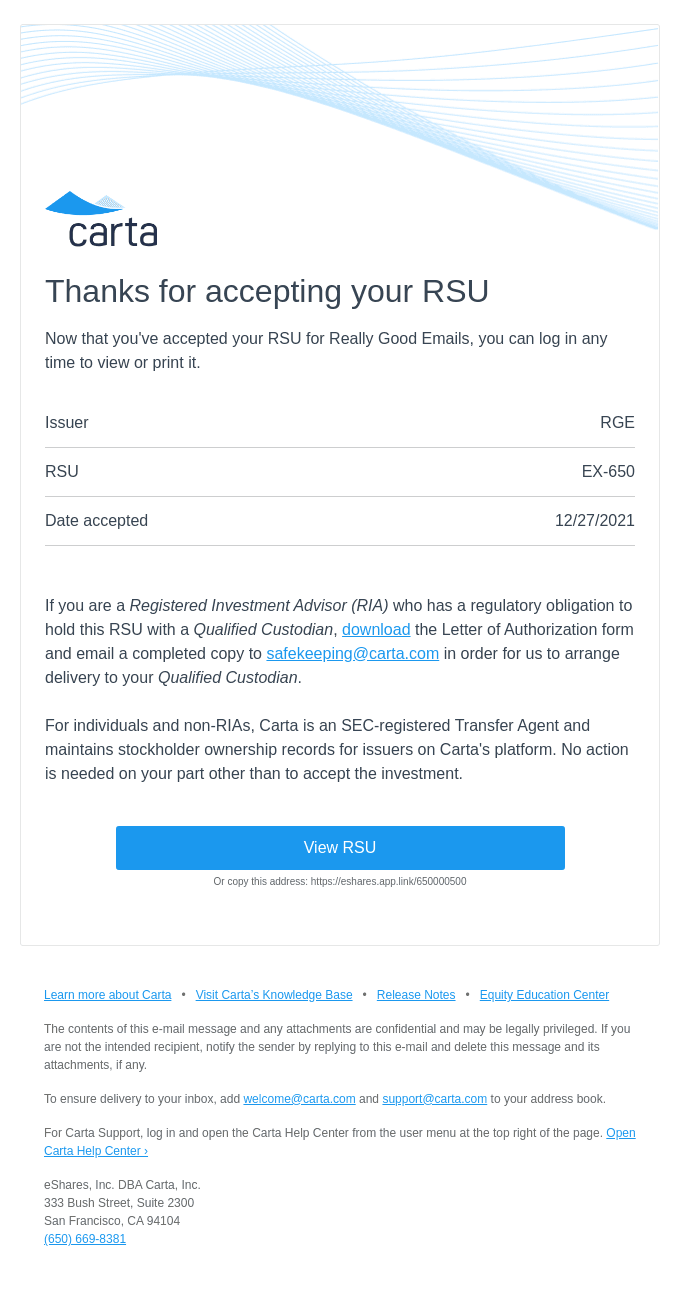 carta

Thanks for accepting your RSU

Now that you've accepted your RSU for Really Good Emails, you can log in any time to view or print it.

| Issuer | RGE |
|---|---|
| RSU | EX-650 |
| Date accepted | 12/27/2021 |

If you are a Registered Investment Advisor (RIA) who has a regulatory obligation to hold this RSU with a Qualified Custodian, download the Letter of Authorization form and email a completed copy to safekeeping@carta.com in order for us to arrange delivery to your Qualified Custodian.

For individuals and non-RIAs, Carta is an SEC-registered Transfer Agent and maintains stockholder ownership records for issuers on Carta's platform. No action is needed on your part other than to accept the investment.

View RSU

Or copy this address: https://eshares.app.link/650000500

Learn more about Carta • Visit Carta's Knowledge Base • Release Notes • Equity Education Center

The contents of this e-mail message and any attachments are confidential and may be legally privileged. If you are not the intended recipient, notify the sender by replying to this e-mail and delete this message and its attachments, if any.

To ensure delivery to your inbox, add welcome@carta.com and support@carta.com to your address book.

For Carta Support, log in and open the Carta Help Center from the user menu at the top right of the page. Open Carta Help Center ›

eShares, Inc. DBA Carta, Inc.
333 Bush Street, Suite 2300
San Francisco, CA 94104
(650) 669-8381